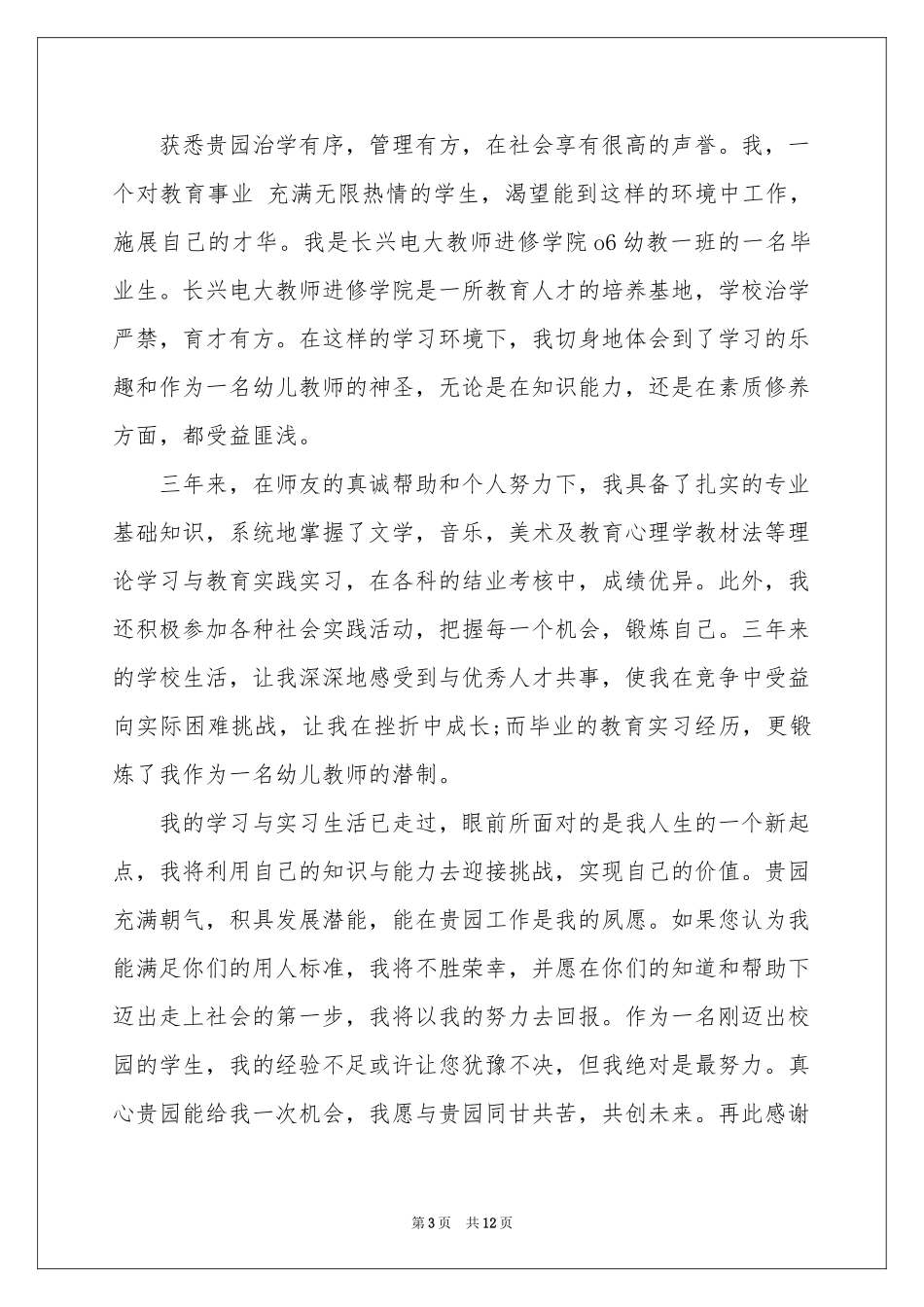 获悉贵园治学有序，管理有方，在社会享有很高的声誉。我，一个对教育事业 充满无限热情的学生，渴望能到这样的环境中工作，施展自己的才华。我是长兴电大教师进修学院o6幼教一班的一名毕业生。长兴电大教师进修学院是一所教育人才的培养基地，学校治学严禁，育才有方。在这样的学习环境下，我切身地体会到了学习的乐趣和作为一名幼儿教师的神圣，无论是在知识能力，还是在素质修养方面，都受益匪浅。

三年来，在师友的真诚帮助和个人努力下，我具备了扎实的专业基础知识，系统地掌握了文学，音乐，美术及教育心理学教材法等理论学习与教育实践实习，在各科的结业考核中，成绩优异。此外，我还积极参加各种社会实践活动，把握每一个机会，锻炼自己。三年来的学校生活，让我深深地感受到与优秀人才共事，使我在竞争中受益向实际困难挑战，让我在挫折中成长;而毕业的教育实习经历，更锻炼了我作为一名幼儿教师的潜制。

我的学习与实习生活已走过，眼前所面对的是我人生的一个新起点，我将利用自己的知识与能力去迎接挑战，实现自己的价值。贵园充满朝气，积具发展潜能，能在贵园工作是我的夙愿。如果您认为我能满足你们的用人标准，我将不胜荣幸，并愿在你们的知道和帮助下迈出走上社会的第一步，我将以我的努力去回报。作为一名刚迈出校园的学生，我的经验不足或许让您犹豫不决，但我绝对是最努力。真心贵园能给我一次机会，我愿与贵园同甘共苦，共创未来。再此感谢

第3页 共12页